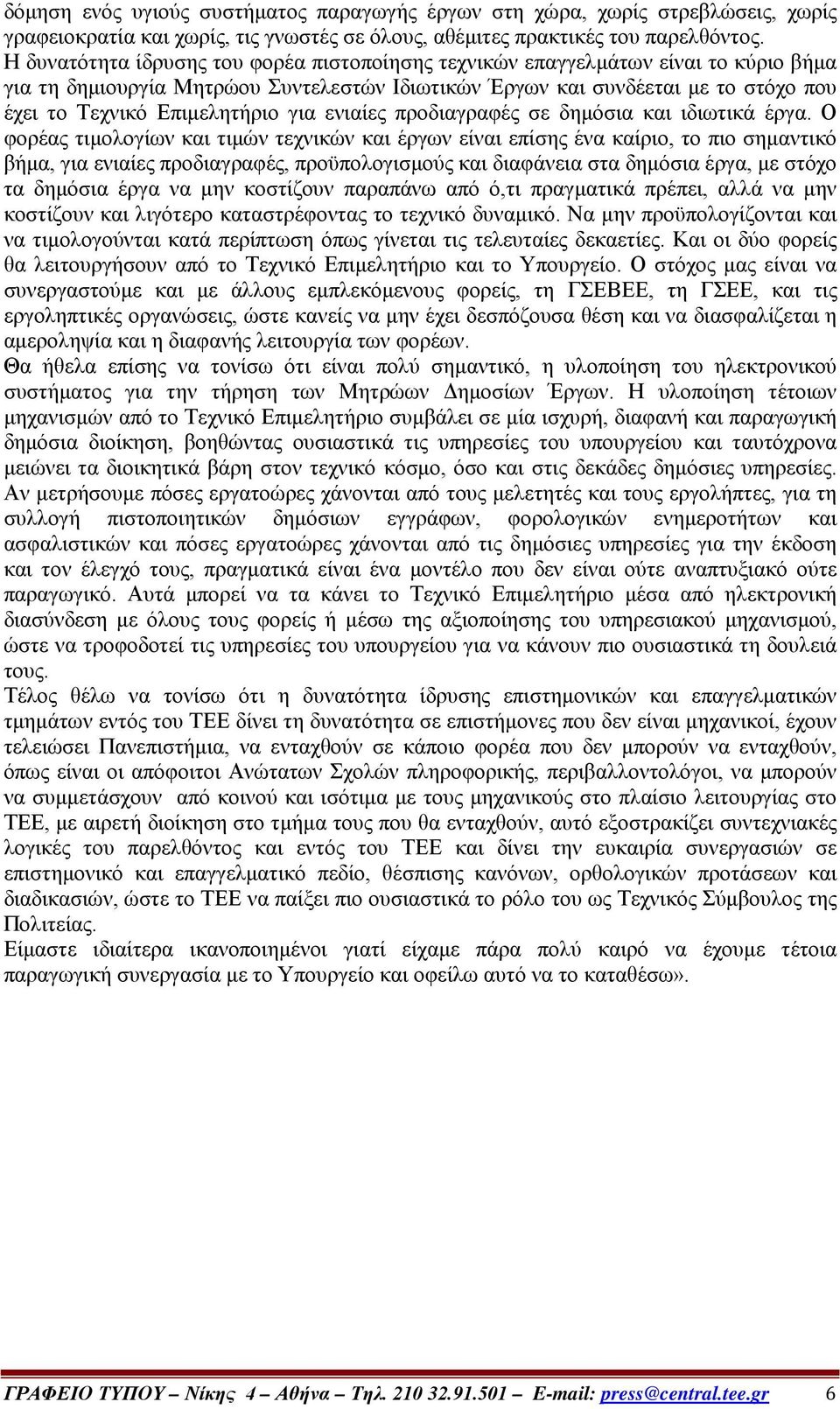 δόμηση ενός υγιούς συστήματος παραγωγής έργων στη χώρα, χωρίς στρεβλώσεις, χωρίς γραφειοκρατία και χωρίς, τις γνωστές σε όλους, αθέμιτες πρακτικές του παρελθόντος.
Η δυνατότητα ίδρυσης του φορέα πιστοποίησης τεχνικών επαγγελμάτων είναι το κύριο βήμα για τη δημιουργία Μητρώου Συντελεστών Ιδιωτικών Έργων και συνδέεται με το στόχο που έχει το Τεχνικό Επιμελητήριο για ενιαίες προδιαγραφές σε δημόσια και ιδιωτικά έργα. Ο φορέας τιμολογίων και τιμών τεχνικών και έργων είναι επίσης ένα καίριο, το πιο σημαντικό βήμα, για ενιαίες προδιαγραφές, προϋπολογισμούς και διαφάνεια στα δημόσια έργα, με στόχο τα δημόσια έργα να μην κοστίζουν παραπάνω από ό,τι πραγματικά πρέπει, αλλά να μην κοστίζουν και λιγότερο καταστρέφοντας το τεχνικό δυναμικό. Να μην προϋπολογίζονται και να τιμολογούνται κατά περίπτωση όπως γίνεται τις τελευταίες δεκαετίες. Και οι δύο φορείς θα λειτουργήσουν από το Τεχνικό Επιμελητήριο και το Υπουργείο. Ο στόχος μας είναι να συνεργαστούμε και με άλλους εμπλεκόμενους φορείς, τη ΓΣΕΒΕΕ, τη ΓΣΕΕ, και τις εργοληπτικές οργανώσεις, ώστε κανείς να μην έχει δεσπόζουσα θέση και να διασφαλίζεται η αμεροληψία και η διαφανής λειτουργία των φορέων.
Θα ήθελα επίσης να τονίσω ότι είναι πολύ σημαντικό, η υλοποίηση του ηλεκτρονικού συστήματος για την τήρηση των Μητρώων Δημοσίων Έργων. Η υλοποίηση τέτοιων μηχανισμών από το Τεχνικό Επιμελητήριο συμβάλει σε μία ισχυρή, διαφανή και παραγωγική δημόσια διοίκηση, βοηθώντας ουσιαστικά τις υπηρεσίες του υπουργείου και ταυτόχρονα μειώνει τα διοικητικά βάρη στον τεχνικό κόσμο, όσο και στις δεκάδες δημόσιες υπηρεσίες. Αν μετρήσουμε πόσες εργατοώρες χάνονται από τους μελετητές και τους εργολήπτες, για τη συλλογή πιστοποιητικών δημόσιων εγγράφων, φορολογικών ενημεροτήτων και ασφαλιστικών και πόσες εργατοώρες χάνονται από τις δημόσιες υπηρεσίες για την έκδοση και τον έλεγχό τους, πραγματικά είναι ένα μοντέλο που δεν είναι ούτε αναπτυξιακό ούτε παραγωγικό. Αυτά μπορεί να τα κάνει το Τεχνικό Επιμελητήριο μέσα από ηλεκτρονική διασύνδεση με όλους τους φορείς ή μέσω της αξιοποίησης του υπηρεσιακού μηχανισμού, ώστε να τροφοδοτεί τις υπηρεσίες του υπουργείου για να κάνουν πιο ουσιαστικά τη δουλειά τους.
Τέλος θέλω να τονίσω ότι η δυνατότητα ίδρυσης επιστημονικών και επαγγελματικών τμημάτων εντός του ΤΕΕ δίνει τη δυνατότητα σε επιστήμονες που δεν είναι μηχανικοί, έχουν τελειώσει Πανεπιστήμια, να ενταχθούν σε κάποιο φορέα που δεν μπορούν να ενταχθούν, όπως είναι οι απόφοιτοι Ανώτατων Σχολών πληροφορικής, περιβαλλοντολόγοι, να μπορούν να συμμετάσχουν από κοινού και ισότιμα με τους μηχανικούς στο πλαίσιο λειτουργίας στο ΤΕΕ, με αιρετή διοίκηση στο τμήμα τους που θα ενταχθούν, αυτό εξοστρακίζει συντεχνιακές λογικές του παρελθόντος και εντός του ΤΕΕ και δίνει την ευκαιρία συνεργασιών σε επιστημονικό και επαγγελματικό πεδίο, θέσπισης κανόνων, ορθολογικών προτάσεων και διαδικασιών, ώστε το ΤΕΕ να παίξει πιο ουσιαστικά το ρόλο του ως Τεχνικός Σύμβουλος της Πολιτείας.
Είμαστε ιδιαίτερα ικανοποιημένοι γιατί είχαμε πάρα πολύ καιρό να έχουμε τέτοια παραγωγική συνεργασία με το Υπουργείο και οφείλω αυτό να το καταθέσω».

ΓΡΑΦΕΙΟ ΤΥΠΟΥ – Νίκης 4 – Αθήνα – Τηλ. 210 32.91.501 – E-mail: press@central.tee.gr 6